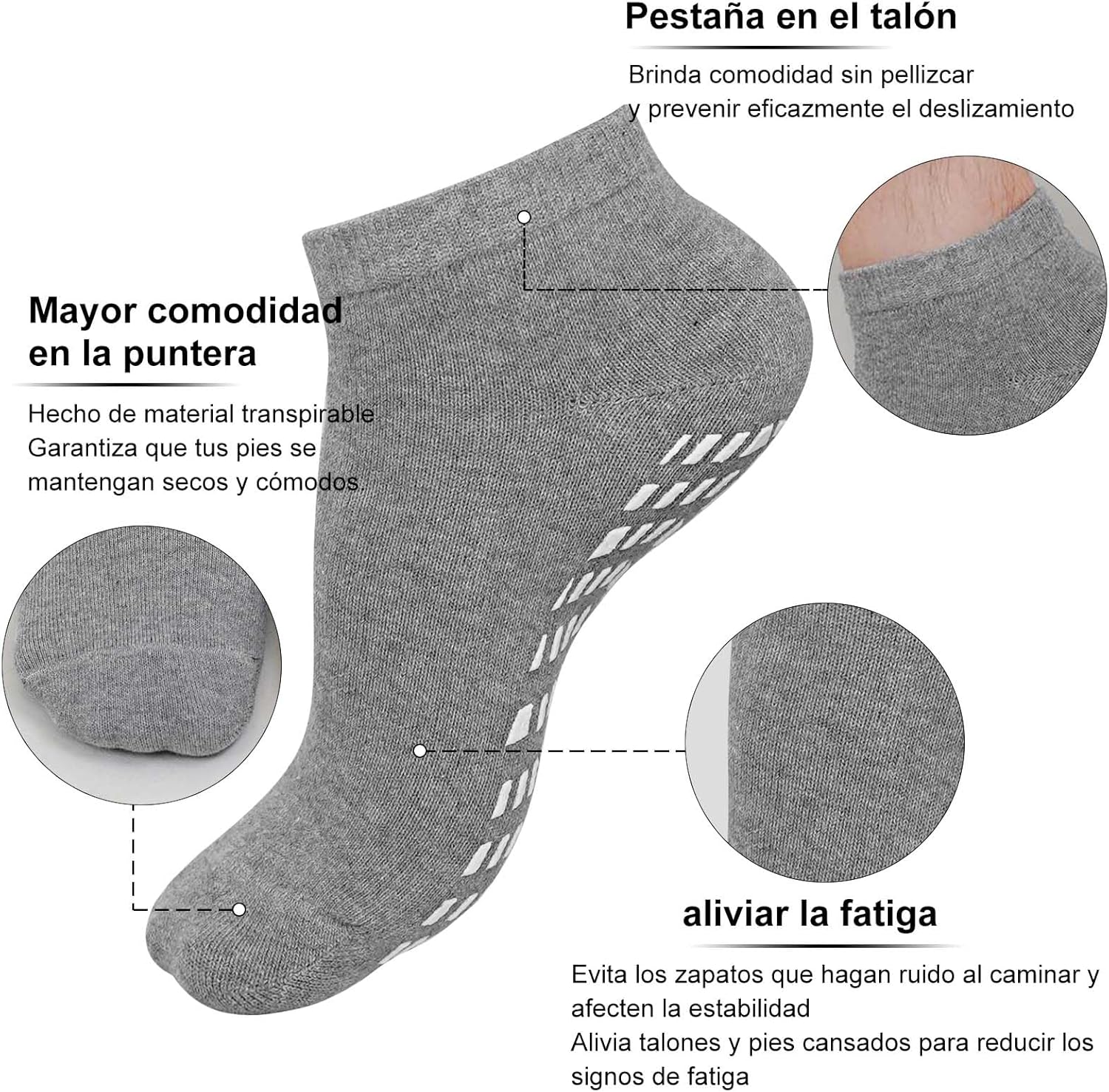 Pestaña en el talón

Brinda comodidad sin pellizcar y prevenir eficazmente el deslizamiento

Mayor comodidad en la puntera

Hecho de material transpirable
Garantiza que tus pies se mantengan secos y cómodos.

aliviar la fatiga

Evita los zapatos que hagan ruido al caminar y afecten la estabilidad
Alivia talones y pies cansados para reducir los signos de fatiga